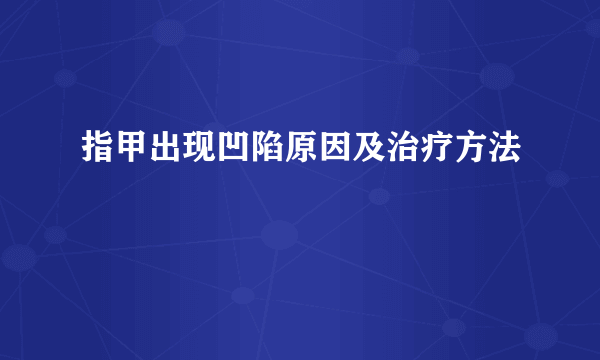 指甲出现凹陷原因及治疗方法